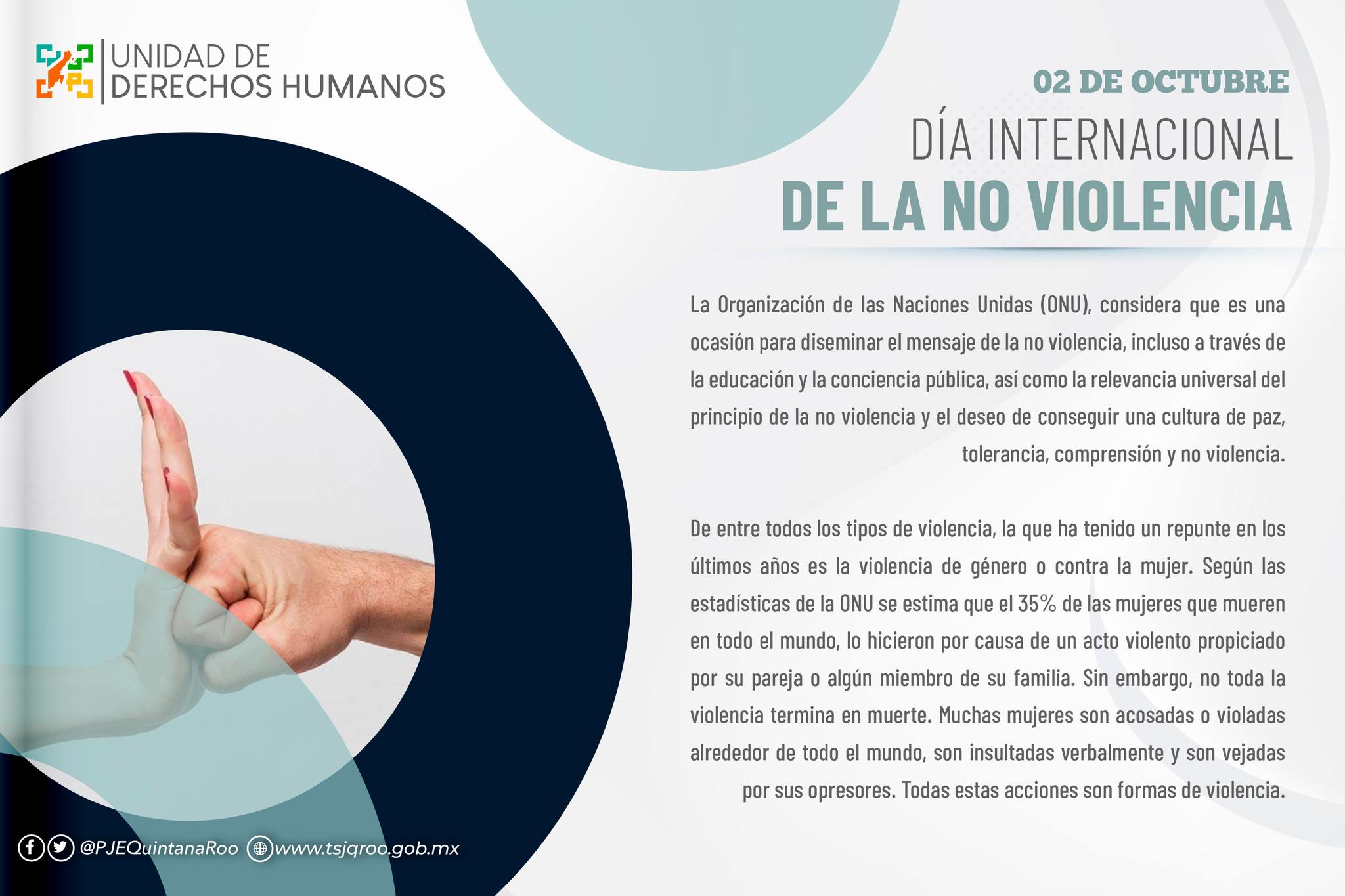 UNIDAD DE
DERECHOS HUMANOS

02 DE OCTUBRE
DÍA INTERNACIONAL
DE LA NO VIOLENCIA

La Organización de las Naciones Unidas (ONU), considera que es una ocasión para diseminar el mensaje de la no violencia, incluso a través de la educación y la conciencia pública, así como la relevancia universal del principio de la no violencia y el deseo de conseguir una cultura de paz, tolerancia, comprensión y no violencia.

De entre todos los tipos de violencia, la que ha tenido un repunte en los últimos años es la violencia de género o contra la mujer. Según las estadísticas de la ONU se estima que el 35% de las mujeres que mueren en todo el mundo, lo hicieron por causa de un acto violento propiciado por su pareja o algún miembro de su familia. Sin embargo, no toda la violencia termina en muerte. Muchas mujeres son acosadas o violadas alrededor de todo el mundo, son insultadas verbalmente y son vejadas por sus opresores. Todas estas acciones son formas de violencia.

@PJEQuintanaRoo www.tsjqroo.gob.mx